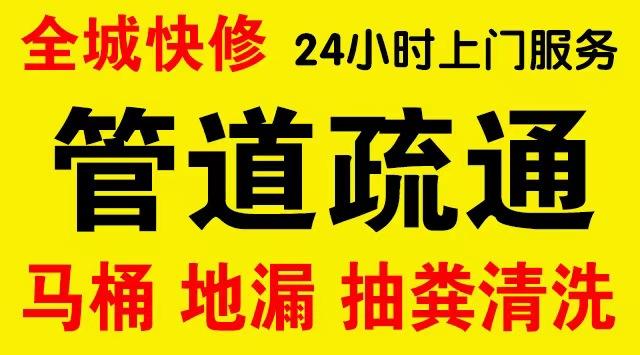 全城快修 24小时上门服务

管道疏通

马桶 地漏 抽粪清洗